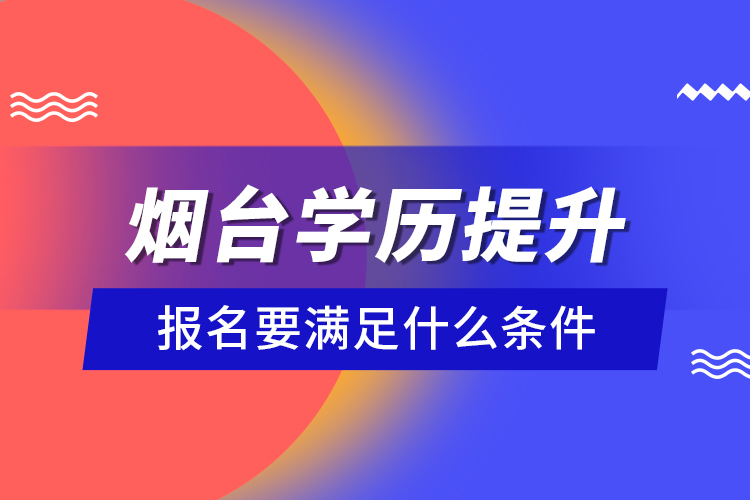 烟台学历提升

报名要满足什么条件